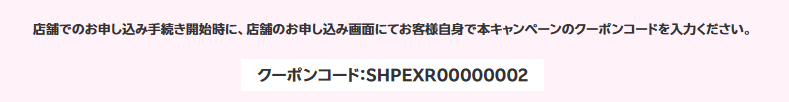 店舗でのお申し込み手続き開始時に、店舗のお申し込み画面にてお客様自身で本キャンペーンのクーポンコードを入力ください。

クーポンコード:SHPEXR00000002